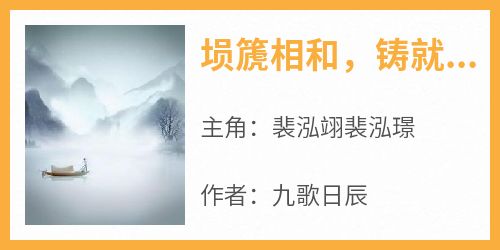 埙篪相和，铸就...

主角：裴泓翊裴泓璟

作者：九歌日辰